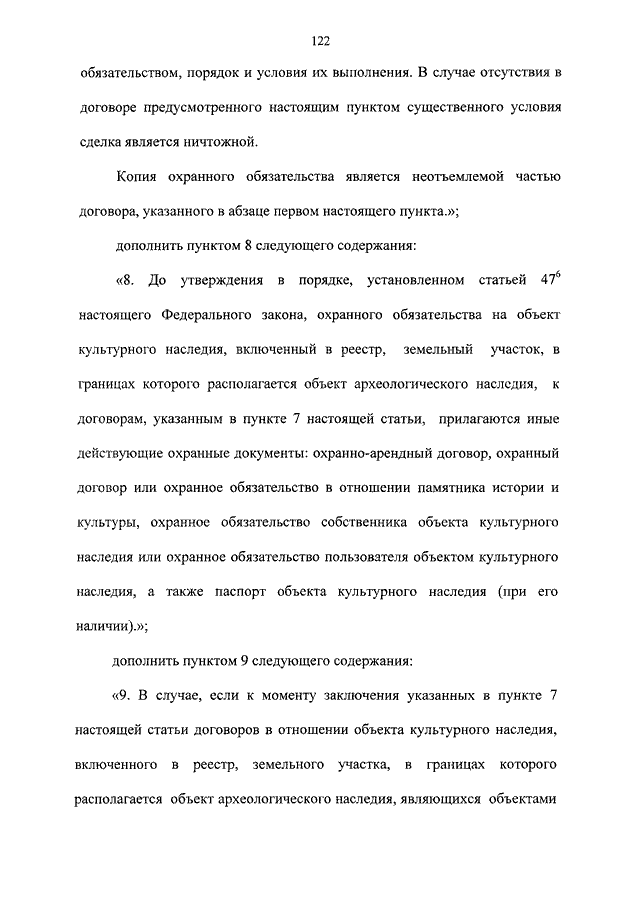 122

обязательством, порядок и условия их выполнения. В случае отсутствия в договоре предусмотренного настоящим пунктом существенного условия сделка является ничтожной.

Копия охранного обязательства является неотъемлемой частью договора, указанного в абзаце первом настоящего пункта.»;

дополнить пунктом 8 следующего содержания:

«8. До утверждения в порядке, установленном статьей $47^6$ настоящего Федерального закона, охранного обязательства на объект культурного наследия, включенный в реестр, земельный участок, в границах которого располагается объект археологического наследия, к договорам, указанным в пункте 7 настоящей статьи, прилагаются иные действующие охранные документы: охранно-арендный договор, охранный договор или охранное обязательство в отношении памятника истории и культуры, охранное обязательство собственника объекта культурного наследия или охранное обязательство пользователя объектом культурного наследия, а также паспорт объекта культурного наследия (при его наличии).»;

дополнить пунктом 9 следующего содержания:

«9. В случае, если к моменту заключения указанных в пункте 7 настоящей статьи договоров в отношении объекта культурного наследия, включенного в реестр, земельного участка, в границах которого располагается объект археологического наследия, являющихся объектами